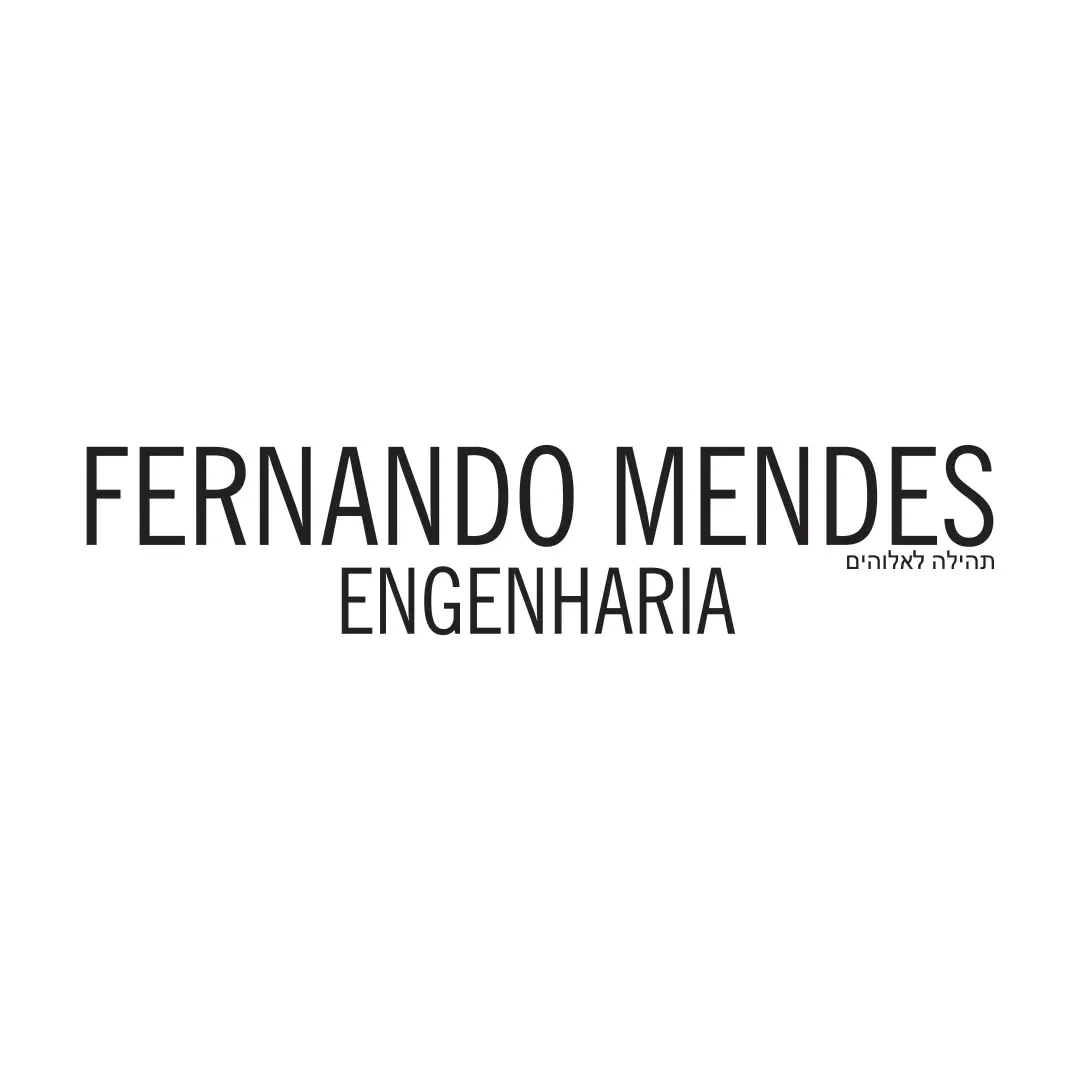 FERNANDO MENDES
תהילה לאלוהים
ENGENHARIA